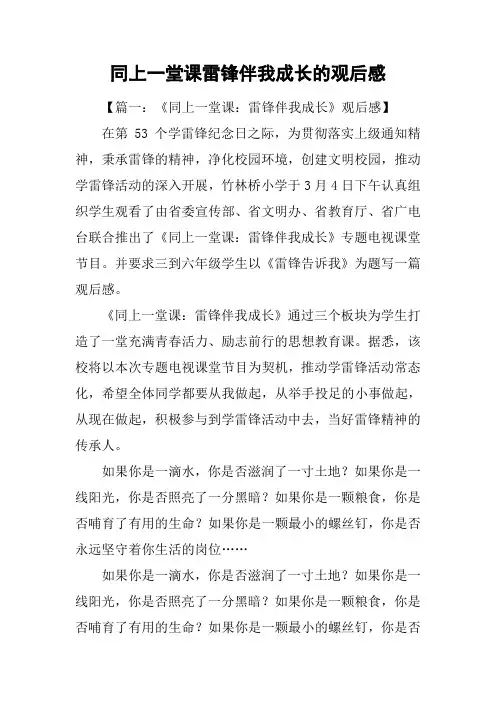 同上一堂课雷锋伴我成长的观后感

【篇一：《同上一堂课：雷锋伴我成长》观后感】

在第 53 个学雷锋纪念日之际，为贯彻落实上级通知精神，秉承雷锋的精神，净化校园环境，创建文明校园，推动学雷锋活动的深入开展，竹林桥小学于 3 月 4 日下午认真组织学生观看了由省委宣传部、省文明办、省教育厅、省广电台联合推出了《同上一堂课：雷锋伴我成长》专题电视课堂节目。并要求三到六年级学生以《雷锋告诉我》为题写一篇观后感。

《同上一堂课：雷锋伴我成长》通过三个板块为学生打造了一堂充满青春活力、励志前行的思想教育课。据悉，该校将以本次专题电视课堂节目为契机，推动学雷锋活动常态化，希望全体同学都要从我做起，从举手投足的小事做起，从现在做起，积极参与到学雷锋活动中去，当好雷锋精神的传承人。

如果你是一滴水，你是否滋润了一寸土地？如果你是一线阳光，你是否照亮了一分黑暗？如果你是一颗粮食，你是否哺育了有用的生命？如果你是一颗最小的螺丝钉，你是否永远坚守着你生活的岗位……

如果你是一滴水，你是否滋润了一寸土地？如果你是一线阳光，你是否照亮了一分黑暗？如果你是一颗粮食，你是否哺育了有用的生命？如果你是一颗最小的螺丝钉，你是否